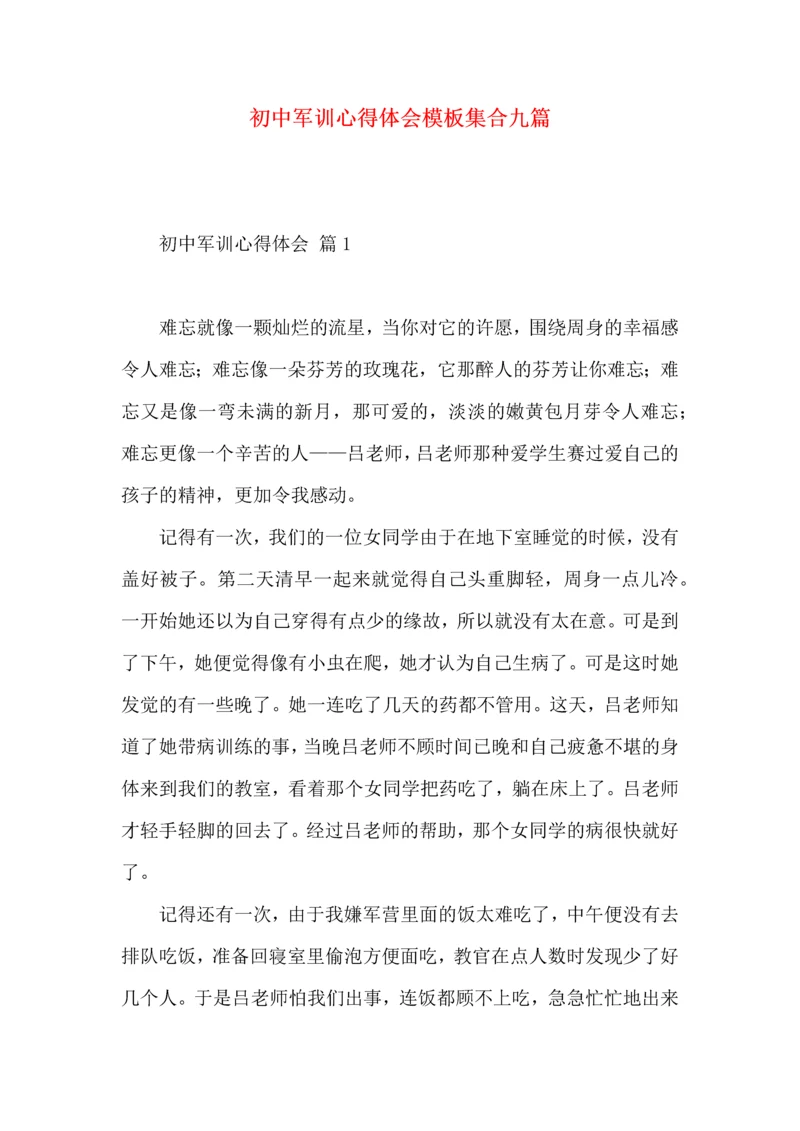 初中军训心得体会模板集合九篇

初中军训心得体会 篇1

难忘就像一颗灿烂的流星，当你对它的许愿，围绕周身的幸福感令人难忘；难忘像一朵芬芳的玫瑰花，它那醉人的芬芳让你难忘；难忘又是像一弯未满的新月，那可爱的，淡淡的嫩黄包月芽令人难忘；难忘更像一个辛苦的人——吕老师，吕老师那种爱学生赛过爱自己的孩子的精神，更加令我感动。

记得有一次，我们的一位女同学由于在地下室睡觉的时候，没有盖好被子。第二天清早一起来就觉得自己头重脚轻，周身一点儿冷。一开始她还以为自己穿得有点少的缘故，所以就没有太在意。可是到了下午，她便觉得像有小虫在爬，她才认为自己生病了。可是这时她发觉的有一些晚了。她一连吃了几天的药都不管用。这天，吕老师知道了她带病训练的事，当晚吕老师不顾时间已晚和自己疲惫不堪的身体来到我们的教室，看着那个女同学把药吃了，躺在床上了。吕老师才轻手轻脚的回去了。经过吕老师的帮助，那个女同学的病很快就好了。

记得还有一次，由于我嫌军营里面的饭太难吃了，中午便没有去排队吃饭，准备回寝室里偷泡方便面吃，教官在点人数时发现少了好几个人。于是吕老师怕我们出事，连饭都顾不上吃，急急忙忙地出来